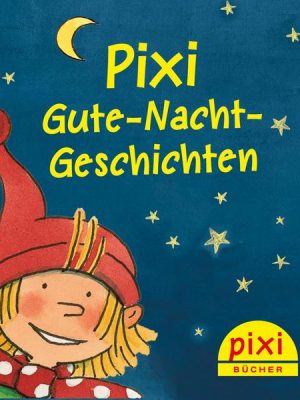 Pixi
Gute-Nacht-Geschichten

pixi
BÜCHER